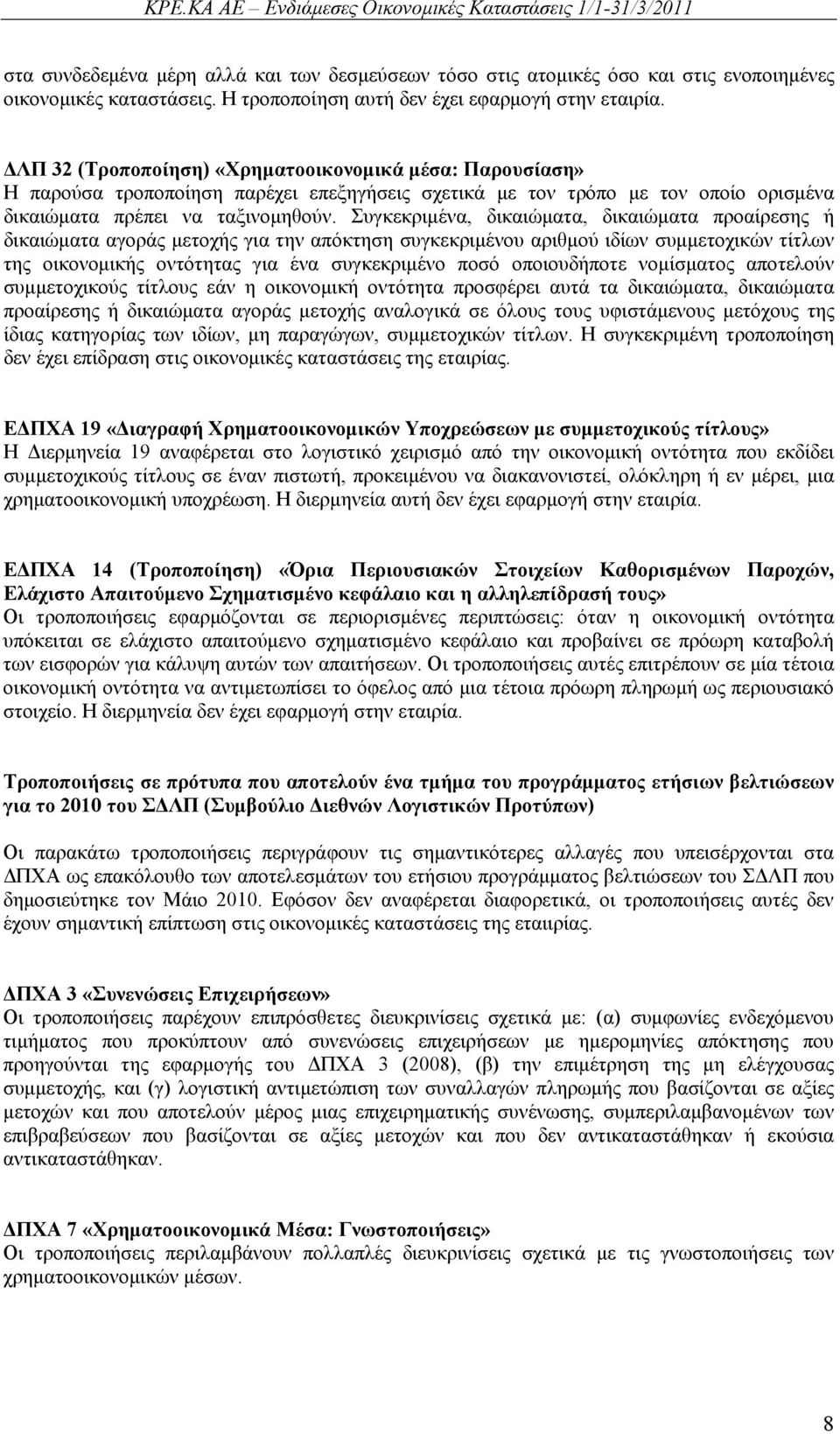 ΚΡΕ.ΚΑ ΑΕ – Ενδιάμεσες Οικονομικές Καταστάσεις 1/1-31/3/2011

στα συνδεδεμένα μέρη αλλά και των δεσμεύσεων τόσο στις ατομικές όσο και στις ενοποιημένες οικονομικές καταστάσεις. Η τροποποίηση αυτή δεν έχει εφαρμογή στην εταιρία.

ΔΛΠ 32 (Τροποποίηση) «Χρηματοοικονομικά μέσα: Παρουσίαση»
Η παρούσα τροποποίηση παρέχει επεξηγήσεις σχετικά με τον τρόπο με τον οποίο ορισμένα δικαιώματα πρέπει να ταξινομηθούν. Συγκεκριμένα, δικαιώματα, δικαιώματα προαίρεσης ή δικαιώματα αγοράς μετοχής για την απόκτηση συγκεκριμένου αριθμού ιδίων συμμετοχικών τίτλων της οικονομικής οντότητας για ένα συγκεκριμένο ποσό οποιουδήποτε νομίσματος αποτελούν συμμετοχικούς τίτλους εάν η οικονομική οντότητα προσφέρει αυτά τα δικαιώματα, δικαιώματα προαίρεσης ή δικαιώματα αγοράς μετοχής αναλογικά σε όλους τους υφιστάμενους μετόχους της ίδιας κατηγορίας των ιδίων, μη παραγώγων, συμμετοχικών τίτλων. Η συγκεκριμένη τροποποίηση δεν έχει επίδραση στις οικονομικές καταστάσεις της εταιρίας.

ΕΔΠΧΑ 19 «Διαγραφή Χρηματοοικονομικών Υποχρεώσεων με συμμετοχικούς τίτλους»
Η Διερμηνεία 19 αναφέρεται στο λογιστικό χειρισμό από την οικονομική οντότητα που εκδίδει συμμετοχικούς τίτλους σε έναν πιστωτή, προκειμένου να διακανονιστεί, ολόκληρη ή εν μέρει, μια χρηματοοικονομική υποχρέωση. Η διερμηνεία αυτή δεν έχει εφαρμογή στην εταιρία.

ΕΔΠΧΑ 14 (Τροποποίηση) «Όρια Περιουσιακών Στοιχείων Καθορισμένων Παροχών, Ελάχιστο Απαιτούμενο Σχηματισμένο κεφάλαιο και η αλληλεπίδρασή τους»
Οι τροποποιήσεις εφαρμόζονται σε περιορισμένες περιπτώσεις: όταν η οικονομική οντότητα υπόκειται σε ελάχιστο απαιτούμενο σχηματισμένο κεφάλαιο και προβαίνει σε πρόωρη καταβολή των εισφορών για κάλυψη αυτών των απαιτήσεων. Οι τροποποιήσεις αυτές επιτρέπουν σε μία τέτοια οικονομική οντότητα να αντιμετωπίσει το όφελος από μια τέτοια πρόωρη πληρωμή ως περιουσιακό στοιχείο. Η διερμηνεία δεν έχει εφαρμογή στην εταιρία.

Τροποποιήσεις σε πρότυπα που αποτελούν ένα τμήμα του προγράμματος ετήσιων βελτιώσεων για το 2010 του ΣΔΛΠ (Συμβούλιο Διεθνών Λογιστικών Προτύπων)

Οι παρακάτω τροποποιήσεις περιγράφουν τις σημαντικότερες αλλαγές που υπεισέρχονται στα ΔΠΧΑ ως επακόλουθο των αποτελεσμάτων του ετήσιου προγράμματος βελτιώσεων του ΣΔΛΠ που δημοσιεύτηκε τον Μάιο 2010. Εφόσον δεν αναφέρεται διαφορετικά, οι τροποποιήσεις αυτές δεν έχουν σημαντική επίπτωση στις οικονομικές καταστάσεις της εταιρίας.

ΔΠΧΑ 3 «Συνενώσεις Επιχειρήσεων»
Οι τροποποιήσεις παρέχουν επιπρόσθετες διευκρινίσεις σχετικά με: (α) συμφωνίες ενδεχόμενου τιμήματος που προκύπτουν από συνενώσεις επιχειρήσεων με ημερομηνίες απόκτησης που προηγούνται της εφαρμογής του ΔΠΧΑ 3 (2008), (β) την επιμέτρηση της μη ελέγχουσας συμμετοχής, και (γ) λογιστική αντιμετώπιση των συναλλαγών πληρωμής που βασίζονται σε αξίες μετοχών και που αποτελούν μέρος μιας επιχειρηματικής συνένωσης, συμπεριλαμβανομένων των επιβραβεύσεων που βασίζονται σε αξίες μετοχών και που δεν αντικαταστάθηκαν ή εκούσια αντικαταστάθηκαν.

ΔΠΧΑ 7 «Χρηματοοικονομικά Μέσα: Γνωστοποιήσεις»
Οι τροποποιήσεις περιλαμβάνουν πολλαπλές διευκρινίσεις σχετικά με τις γνωστοποιήσεις των χρηματοοικονομικών μέσων.

8